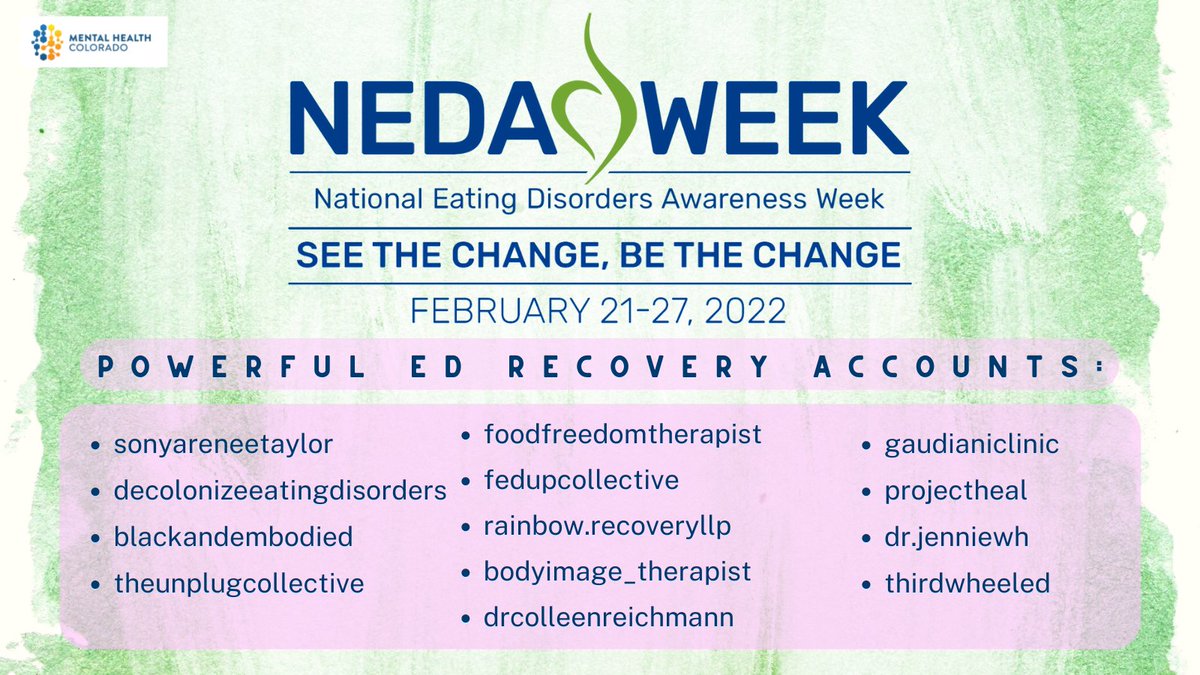 MENTAL HEALTH COLORADO

NEDA WEEK
National Eating Disorders Awareness Week
SEE THE CHANGE, BE THE CHANGE
FEBRUARY 21-27, 2022

POWERFUL ED RECOVERY ACCOUNTS:

- sonyareneetaylor
- decolonizeeatingdisorders
- blackandembodied
- theunplugcollective

- foodfreedomtherapist
- fedupcollective
- rainbow.recoveryllp
- bodyimage_therapist
- drcolleenreichmann

- gaudianiclinic
- projectheal
- dr.jenniewh
- thirdwheeled